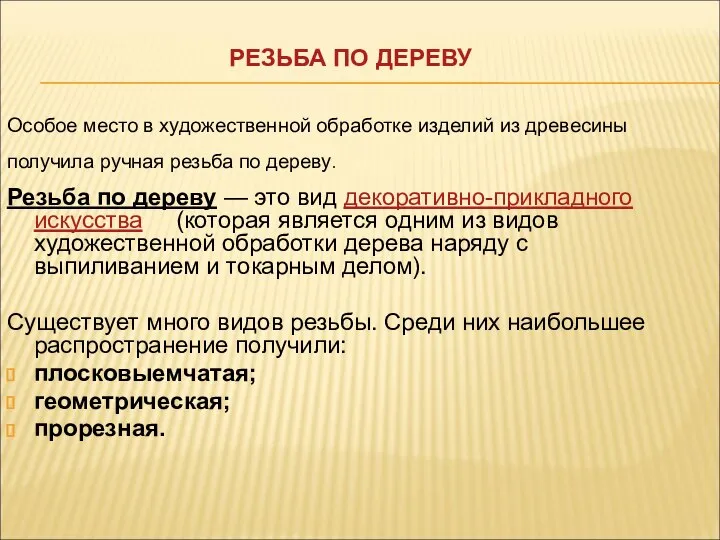 РЕЗЬБА ПО ДЕРЕВУ

Особое место в художественной обработке изделий из древесины получила ручная резьба по дереву.

Резьба по дереву — это вид декоративно-прикладного искусства (которая является одним из видов художественной обработки дерева наряду с выпиливанием и токарным делом).

Существует много видов резьбы. Среди них наибольшее распространение получили:
плосковыемчатая;
геометрическая;
прорезная.